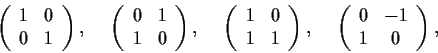 $\begin{pmatrix} 1 & 0 \\ 0 & 1 \end{pmatrix}, \quad \begin{pmatrix} 0 & 1 \\ 1 & 0 \end{pmatrix}, \quad \begin{pmatrix} 1 & 0 \\ 1 & 1 \end{pmatrix}, \quad \begin{pmatrix} 0 & -1 \\ 1 & 0 \end{pmatrix},$